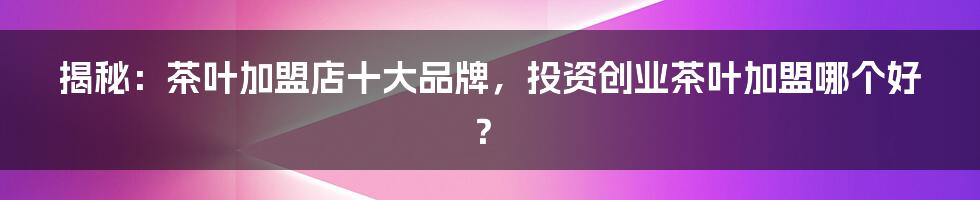 揭秘：茶叶加盟店十大品牌，投资创业茶叶加盟哪个好？